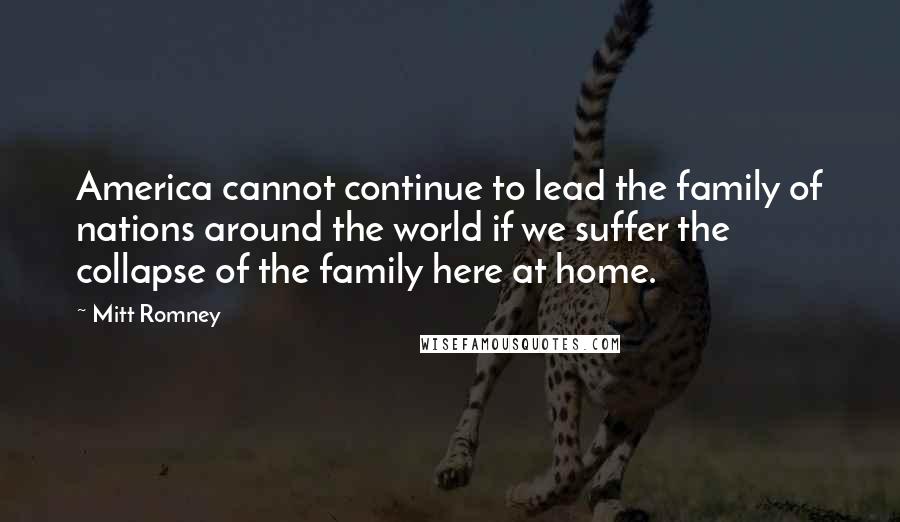 America cannot continue to lead the family of nations around the world if we suffer the collapse of the family here at home.

~ Mitt Romney

WISEFAMOUSQUOTES.COM